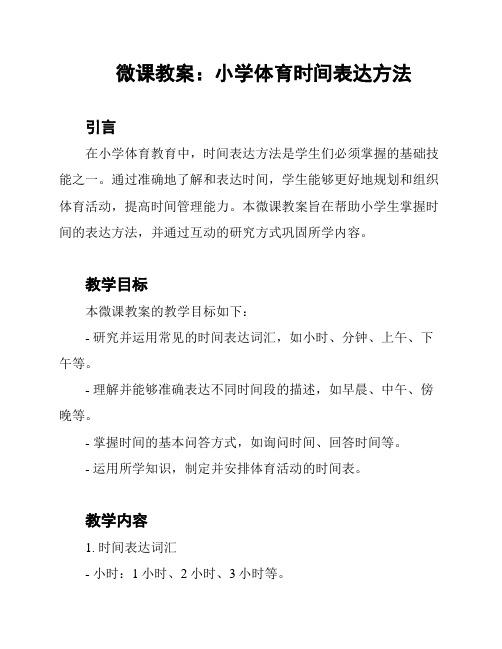 微课教案：小学体育时间表达方法

引言

在小学体育教育中，时间表达方法是学生们必须掌握的基础技能之一。通过准确地了解和表达时间，学生能够更好地规划和组织体育活动，提高时间管理能力。本微课教案旨在帮助小学生掌握时间的表达方法，并通过互动的研究方式巩固所学内容。

教学目标

本微课教案的教学目标如下：

- 研究并运用常见的时间表达词汇，如小时、分钟、上午、下午等。

- 理解并能够准确表达不同时间段的描述，如早晨、中午、傍晚等。

- 掌握时间的基本问答方式，如询问时间、回答时间等。

- 运用所学知识，制定并安排体育活动的时间表。

教学内容

1. 时间表达词汇

- 小时：1 小时、2 小时、3 小时等。